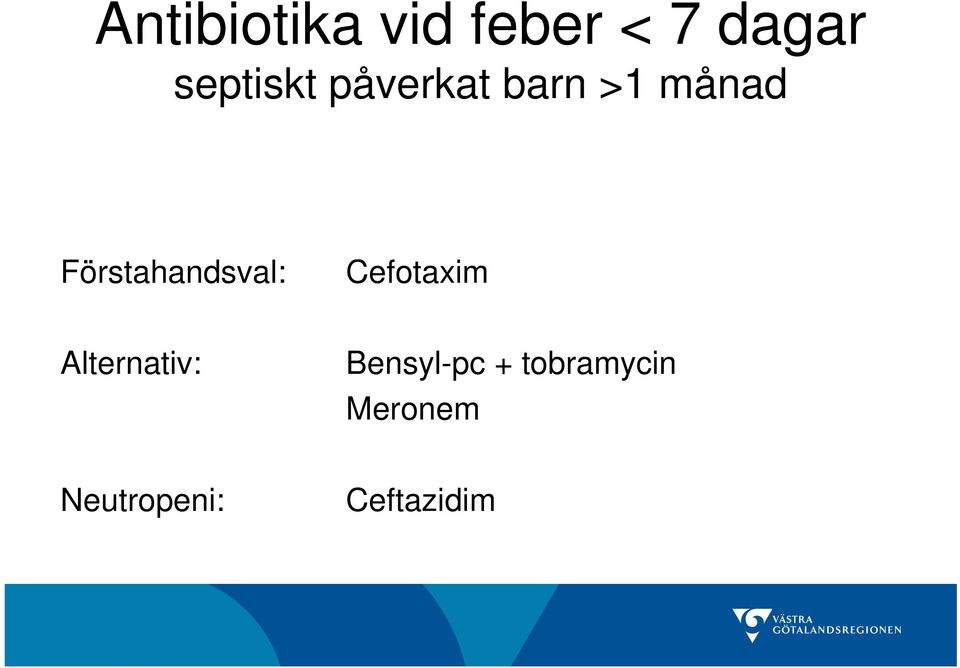 Antibiotika vid feber < 7 dagar
septiskt påverkat barn >1 månad

Förstahandsval: Cefotaxim

Alternativ: Bensyl-pc + tobramycin
Meronem

Neutropeni: Ceftazidim

VÄSTRA GÖTALANDSREGIONEN